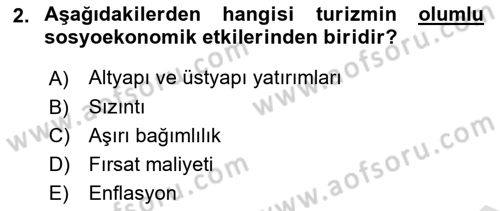 2. Aşağıdakilerden hangisi turizmin olumlu sosyoekonomik etkilerinden biridir?

A) Altyapı ve üstyapı yatırımları
B) Sızıntı
C) Aşırı bağımlılık
D) Fırsat maliyeti
E) Enflasyon

www.aofsoru.com
www.aofsoru.com
www.aofsoru.com
www.aofsoru.com